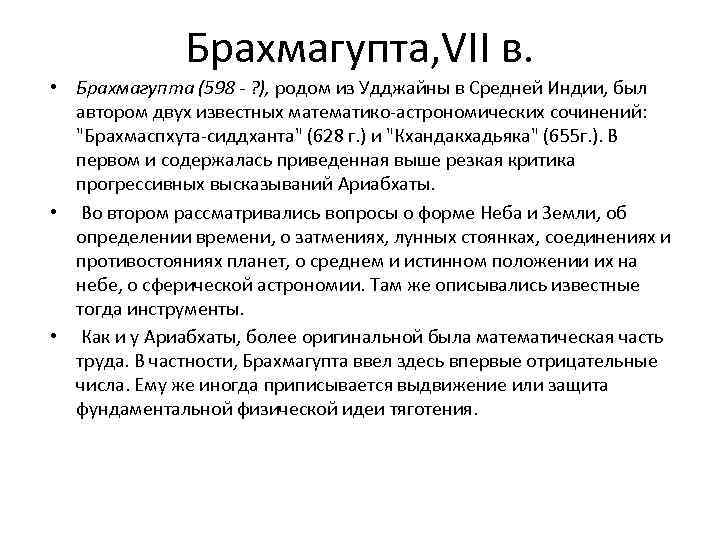 Брахмагупта,VII в.

• Брахмагупта (598 - ?), родом из Удджайны в Средней Индии, был автором двух известных математико-астрономических сочинений: "Брахмаспхута-сиддханта" (628 г.) и "Кхандакхадьяка" (655г.). В первом и содержалась приведенная выше резкая критика прогрессивных высказываний Ариабхаты.

• Во втором рассматривались вопросы о форме Неба и Земли, об определении времени, о затмениях, лунных стоянках, соединениях и противостояниях планет, о среднем и истинном положении их на небе, о сферической астрономии. Там же описывались известные тогда инструменты.

• Как и у Ариабхаты, более оригинальной была математическая часть труда. В частности, Брахмагупта ввел здесь впервые отрицательные числа. Ему же иногда приписывается выдвижение или защита фундаментальной физической идеи тяготения.